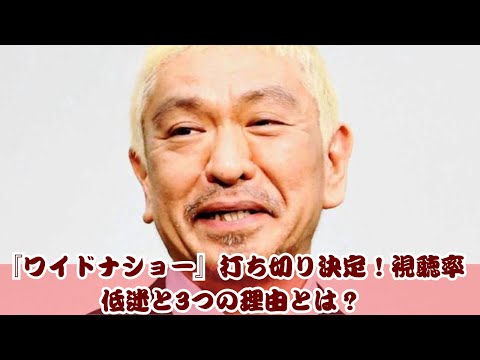 『ワイドナショー』打ち切り決定！視聴率低迷と3つの理由とは？